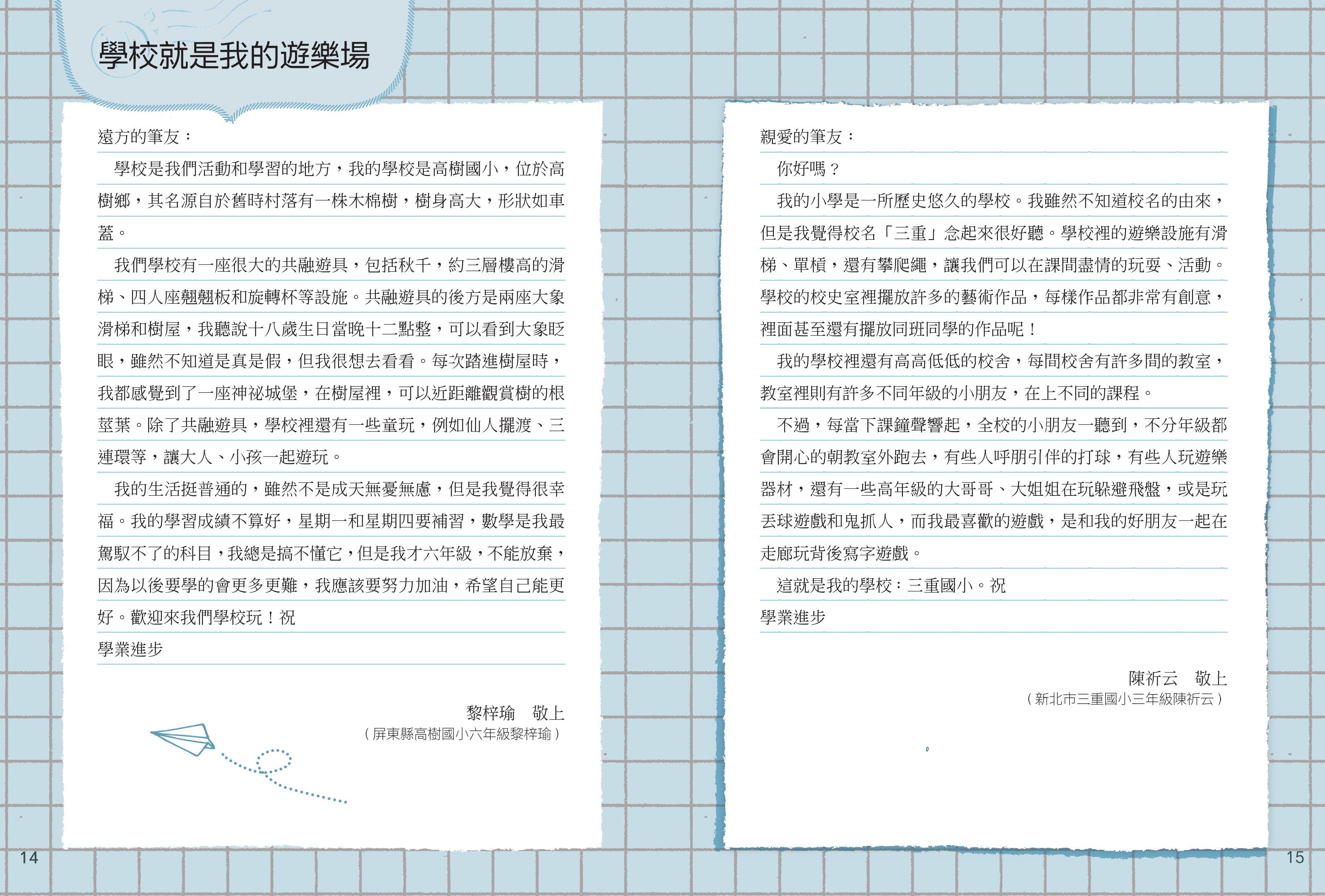 學校就是我的遊樂場

遠方的筆友：

學校是我們活動和學習的地方，我的學校是高樹國小，位於高樹鄉，其名源自於舊時村落有一株木棉樹，樹身高大，形狀如車蓋。

我們學校有一座很大的共融遊具，包括秋千，約三層樓高的滑梯、四人座翹翹板和旋轉杯等設施。共融遊具的後方是兩座大象滑梯和樹屋，我聽說十八歲生日當晚十二點整，可以看到大象眨眼，雖然不知道是真是假，但我很想去看看。每次踏進樹屋時，我都感覺到了一座神祕城堡，在樹屋裡，可以近距離觀賞樹的根莖葉。除了共融遊具，學校裡還有一些童玩，例如仙人擺渡、三連環等，讓大人、小孩一起遊玩。

我的生活挺普通的，雖然不是成天無憂無慮，但是我覺得很幸福。我的學習成績不算好，星期一和星期四要補習，數學是我最駕馭不了的科目，我總是搞不懂它，但是我才六年級，不能放棄，因為以後要學的會更多更難，我應該要努力加油，希望自己能更好。歡迎來我們學校玩！祝

學業進步

黎梓瑜　敬上
（屏東縣高樹國小六年級黎梓瑜）

14

親愛的筆友：

你好嗎？

我的小學是一所歷史悠久的學校。我雖然不知道校名的由來，但是我覺得校名「三重」念起來很好聽。學校裡的遊樂設施有滑梯、單槓，還有攀爬繩，讓我們可以在課間盡情的玩耍、活動。學校的校史室裡擺放許多的藝術作品，每樣作品都非常有創意，裡面甚至還有擺放同班同學的作品呢！

我的學校裡還有高高低低的校舍，每間校舍有許多間的教室，教室裡則有許多不同年級的小朋友，在上不同的課程。

不過，每當下課鐘聲響起，全校的小朋友一聽到，不分年級都會開心的朝教室外跑去，有些人呼朋引伴的打球，有些人玩遊樂器材，還有一些高年級的大哥哥、大姐姐在玩躲避飛盤，或是玩丟球遊戲和鬼抓人，而我最喜歡的遊戲，是和我的好朋友一起在走廊玩背後寫字遊戲。

這就是我的學校：三重國小。祝

學業進步

陳祈云　敬上
（新北市三重國小三年級陳祈云）

15